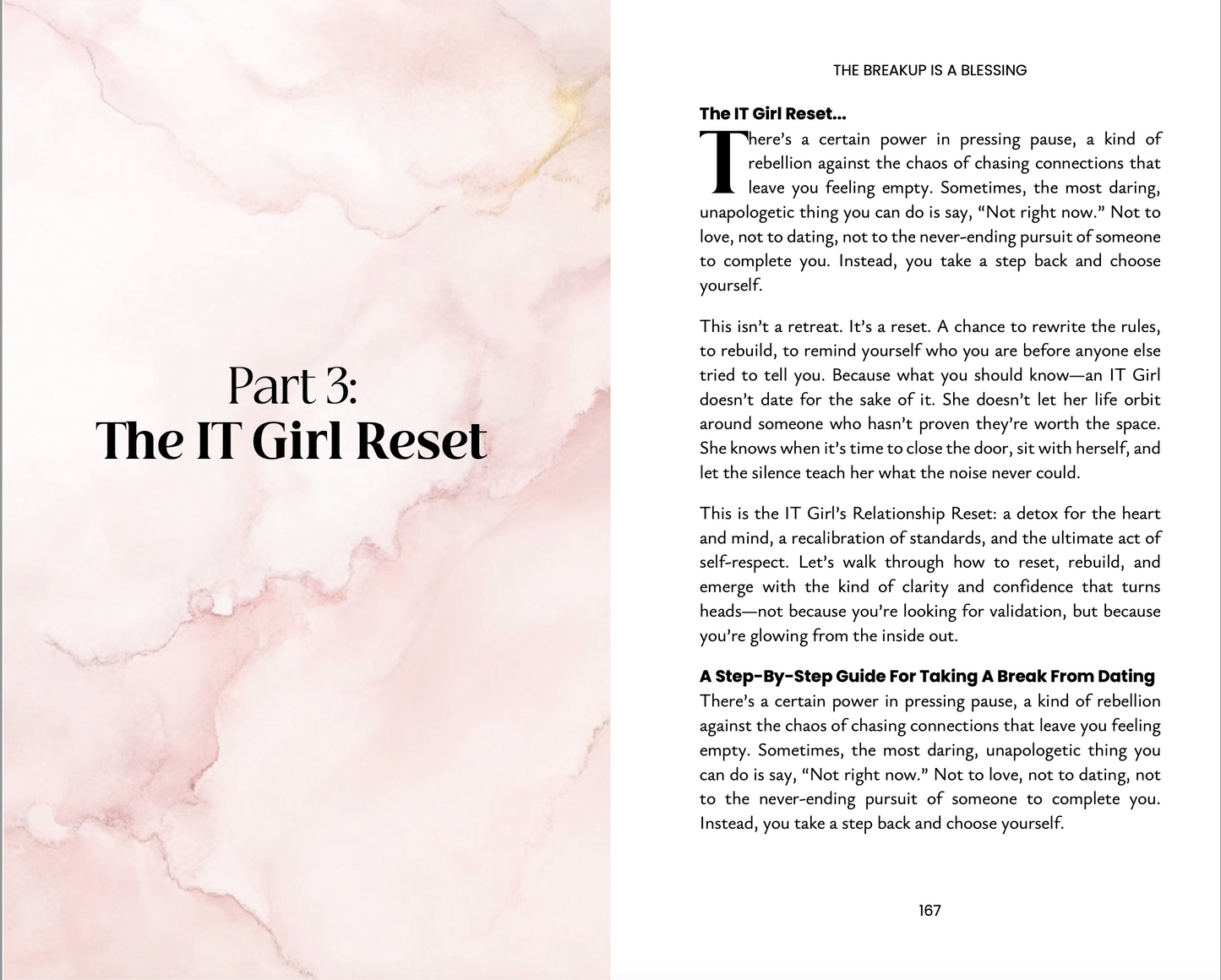 Part 3:
The IT Girl Reset

THE BREAKUP IS A BLESSING

The IT Girl Reset...

There's a certain power in pressing pause, a kind of rebellion against the chaos of chasing connections that leave you feeling empty. Sometimes, the most daring, unapologetic thing you can do is say, "Not right now." Not to love, not to dating, not to the never-ending pursuit of someone to complete you. Instead, you take a step back and choose yourself.

This isn't a retreat. It's a reset. A chance to rewrite the rules, to rebuild, to remind yourself who you are before anyone else tried to tell you. Because what you should know—an IT Girl doesn't date for the sake of it. She doesn't let her life orbit around someone who hasn't proven they're worth the space. She knows when it's time to close the door, sit with herself, and let the silence teach her what the noise never could.

This is the IT Girl's Relationship Reset: a detox for the heart and mind, a recalibration of standards, and the ultimate act of self-respect. Let's walk through how to reset, rebuild, and emerge with the kind of clarity and confidence that turns heads—not because you're looking for validation, but because you're glowing from the inside out.

A Step-By-Step Guide For Taking A Break From Dating

There's a certain power in pressing pause, a kind of rebellion against the chaos of chasing connections that leave you feeling empty. Sometimes, the most daring, unapologetic thing you can do is say, "Not right now." Not to love, not to dating, not to the never-ending pursuit of someone to complete you. Instead, you take a step back and choose yourself.

167